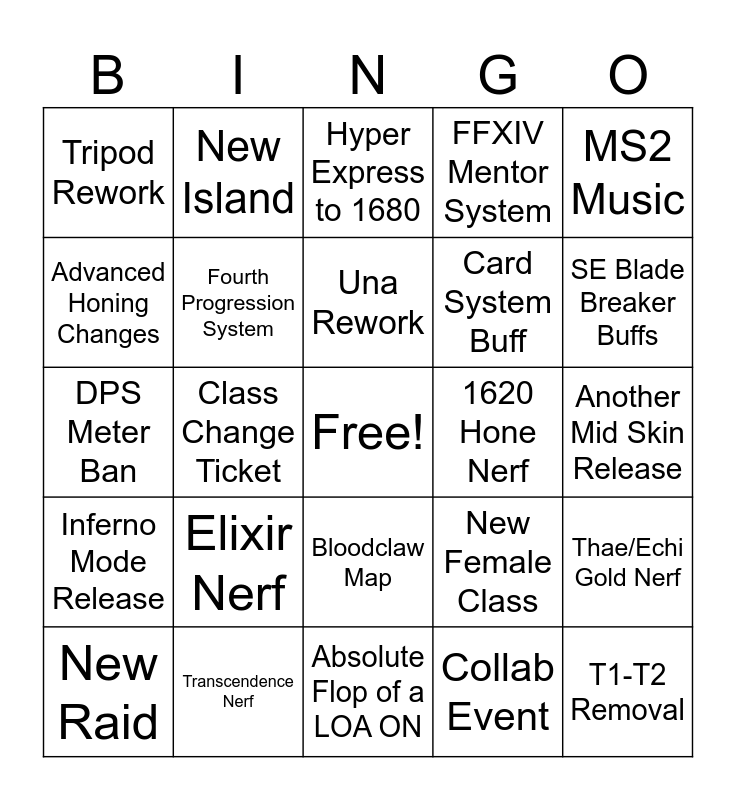 | B | I | N | G | O |
|---|---|---|---|---|
| Tripod Rework | New Island | Hyper Express to 1680 | FFXIV Mentor System | MS2 Music |
| Advanced Honing Changes | Fourth Progression System | Una Rework | Card System Buff | SE Blade Breaker Buffs |
| DPS Meter Ban | Class Change Ticket | Free! | 1620 Hone Nerf | Another Mid Skin Release |
| Inferno Mode Release | Elixir Nerf | Bloodclaw Map | New Female Class | Thae/Echi Gold Nerf |
| New Raid | Transcendence Nerf | Absolute Flop of a LOA ON | Collab Event | T1-T2 Removal |